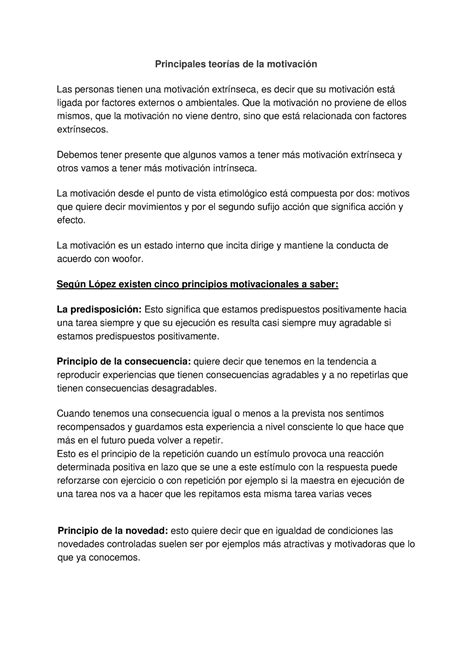 Principales teorías de la motivación

Las personas tienen una motivación extrínseca, es decir que su motivación está ligada por factores externos o ambientales. Que la motivación no proviene de ellos mismos, que la motivación no viene dentro, sino que está relacionada con factores extrínsecos.

Debemos tener presente que algunos vamos a tener más motivación extrínseca y otros vamos a tener más motivación intrínseca.

La motivación desde el punto de vista etimológico está compuesta por dos: motivos que quiere decir movimientos y por el segundo sufijo acción que significa acción y efecto.

La motivación es un estado interno que incita dirige y mantiene la conducta de acuerdo con woofor.

Según López existen cinco principios motivacionales a saber:

La predisposición: Esto significa que estamos predispuestos positivamente hacia una tarea siempre y que su ejecución es resulta casi siempre muy agradable si estamos predispuestos positivamente.

Principio de la consecuencia: quiere decir que tenemos en la tendencia a reproducir experiencias que tienen consecuencias agradables y a no repetirlas que tienen consecuencias desagradables.

Cuando tenemos una consecuencia igual o menos a la prevista nos sentimos recompensados y guardamos esta experiencia a nivel consciente lo que hace que más en el futuro pueda volver a repetir.
Esto es el principio de la repetición cuando un estímulo provoca una reacción determinada positiva en lazo que se une a este estímulo con la respuesta puede reforzarse con ejercicio o con repetición por ejemplo si la maestra en ejecución de una tarea nos va a hacer que les repitamos esta misma tarea varias veces

Principio de la novedad: esto quiere decir que en igualdad de condiciones las novedades controladas suelen ser por ejemplos más atractivas y motivadoras que lo que ya conocemos.